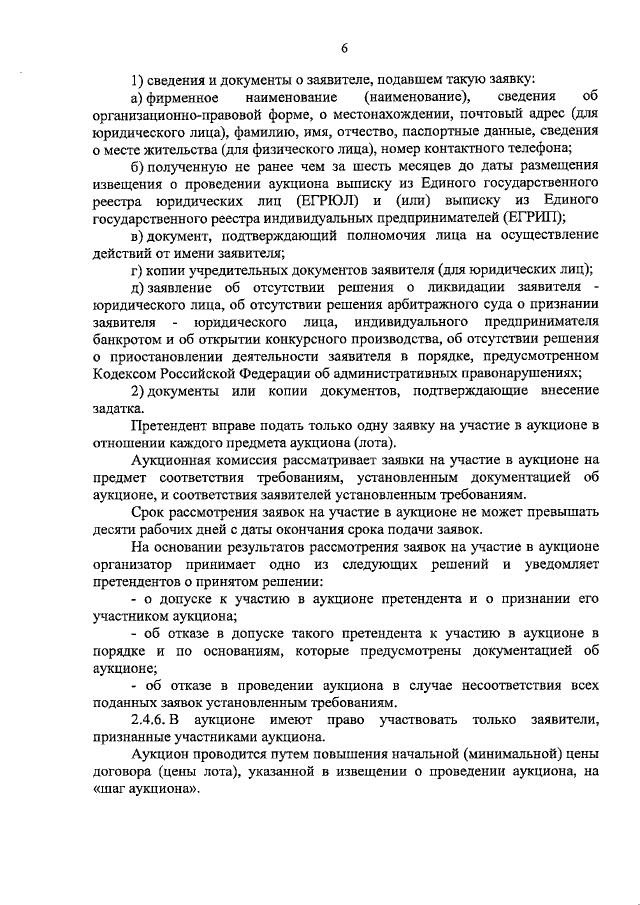 6

1) сведения и документы о заявителе, подавшем такую заявку:

а) фирменное наименование (наименование), сведения об организационно-правовой форме, о местонахождении, почтовый адрес (для юридического лица), фамилию, имя, отчество, паспортные данные, сведения о месте жительства (для физического лица), номер контактного телефона;

б) полученную не ранее чем за шесть месяцев до даты размещения извещения о проведении аукциона выписку из Единого государственного реестра юридических лиц (ЕГРЮЛ) и (или) выписку из Единого государственного реестра индивидуальных предпринимателей (ЕГРИП);

в) документ, подтверждающий полномочия лица на осуществление действий от имени заявителя;

г) копии учредительных документов заявителя (для юридических лиц);

д) заявление об отсутствии решения о ликвидации заявителя - юридического лица, об отсутствии решения арбитражного суда о признании заявителя - юридического лица, индивидуального предпринимателя банкротом и об открытии конкурсного производства, об отсутствии решения о приостановлении деятельности заявителя в порядке, предусмотренном Кодексом Российской Федерации об административных правонарушениях;

2) документы или копии документов, подтверждающие внесение задатка.

Претендент вправе подать только одну заявку на участие в аукционе в отношении каждого предмета аукциона (лота).

Аукционная комиссия рассматривает заявки на участие в аукционе на предмет соответствия требованиям, установленным документацией об аукционе, и соответствия заявителей установленным требованиям.

Срок рассмотрения заявок на участие в аукционе не может превышать десяти рабочих дней с даты окончания срока подачи заявок.

На основании результатов рассмотрения заявок на участие в аукционе организатор принимает одно из следующих решений и уведомляет претендентов о принятом решении:

- о допуске к участию в аукционе претендента и о признании его участником аукциона;

- об отказе в допуске такого претендента к участию в аукционе в порядке и по основаниям, которые предусмотрены документацией об аукционе;

- об отказе в проведении аукциона в случае несоответствия всех поданных заявок установленным требованиям.

2.4.6. В аукционе имеют право участвовать только заявители, признанные участниками аукциона.

Аукцион проводится путем повышения начальной (минимальной) цены договора (цены лота), указанной в извещении о проведении аукциона, на «шаг аукциона».